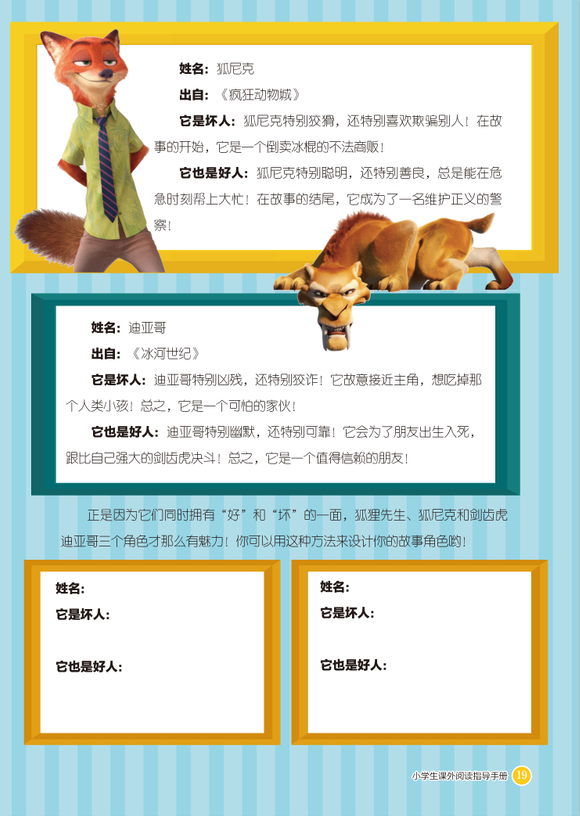 姓名：狐尼克

出自：《疯狂动物城》

它是坏人：狐尼克特别狡猾，还特别喜欢欺骗别人！在故事的开始，它是一个倒卖冰棍的不法商贩！

它也是好人：狐尼克特别聪明，还特别善良，总是能在危急时刻帮上大忙！在故事的结尾，它成为了一名维护正义的警察！

姓名：迪亚哥

出自：《冰河世纪》

它是坏人：迪亚哥特别凶残，还特别狡诈！它故意接近主角，想吃掉那个人类小孩！总之，它是一个可怕的家伙！

它也是好人：迪亚哥特别幽默，还特别可靠！它会为了朋友出生入死，跟比自己强大的剑齿虎决斗！总之，它是一个值得信赖的朋友！

正是因为它们同时拥有“好”和“坏”的一面，狐狸先生、狐尼克和剑齿虎迪亚哥三个角色才那么有魅力！你可以用这种方法来设计你的故事角色哟！

姓名：

它是坏人：

它也是好人：

姓名：

它是坏人：

它也是好人：

小学生课外阅读指导手册 19